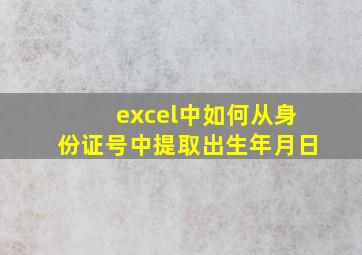 excel中如何从身份证号中提取出生年月日